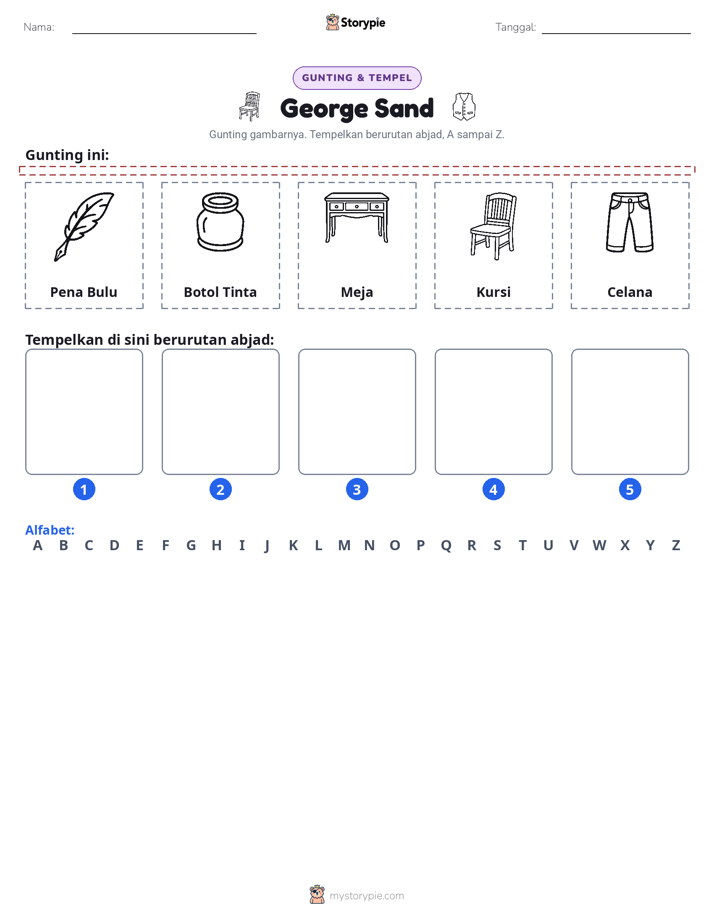 Nama: ____ Storypie Tanggal: ____

GUNTING & TEMPEL

George Sand

Gunting gambarnya. Tempelkan berurutan abjad, A sampai Z.

Gunting ini:

Pena Bulu

Botol Tinta

Meja

Kursi

Celana

Tempelkan di sini berurutan abjad:

1

2

3

4

5

Alfabet:
A B C D E F G H I J K L M N O P Q R S T U V W X Y Z

mystorypie.com